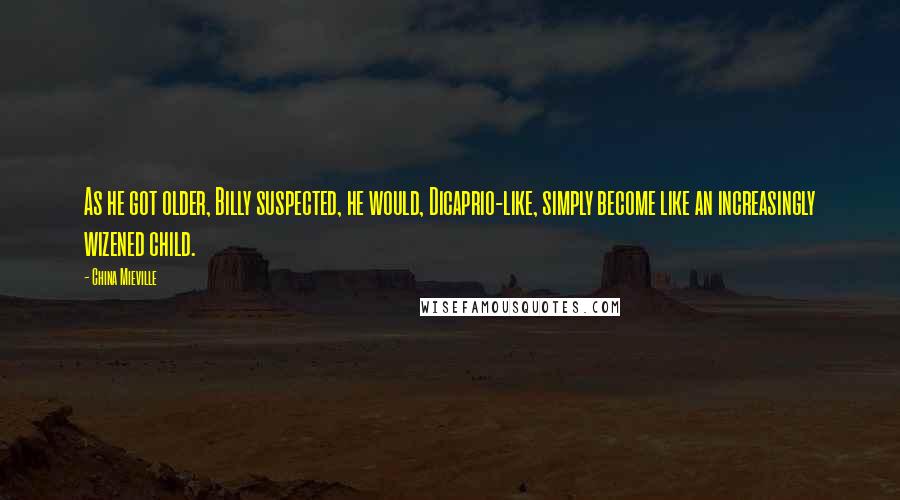 As he got older, Billy suspected, he would, Dicaprio-like, simply become like an increasingly wizened child.

- China Mieville

WISEFAMOUSQUOTES.COM